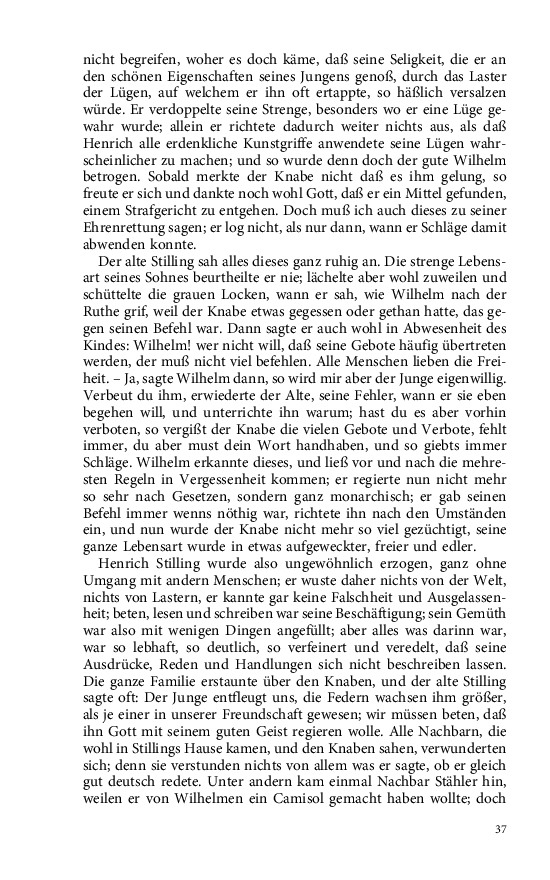 nicht begreifen, woher es doch käme, daß seine Seligkeit, die er an den schönen Eigenschaften seines Jungens genoß, durch das Laster der Lügen, auf welchem er ihn oft ertappte, so häßlich versalzen würde. Er verdoppelte seine Strenge, besonders wo er eine Lüge gewahr wurde; allein er richtete dadurch weiter nichts aus, als daß Henrich alle erdenkliche Kunstgriffe anwendete seine Lügen wahrscheinlicher zu machen; und so wurde denn doch der gute Wilhelm betrogen. Sobald merkte der Knabe nicht daß es ihm gelung, so freute er sich und dankte noch wohl Gott, daß er ein Mittel gefunden, einem Strafgericht zu entgehen. Doch muß ich auch dieses zu seiner Ehrenrettung sagen; er log nicht, als nur dann, wann er Schläge damit abwenden konnte.

Der alte Stilling sah alles dieses ganz ruhig an. Die strenge Lebensart seines Sohnes beurtheilte er nie; lächelte aber wohl zuweilen und schüttelte die grauen Locken, wann er sah, wie Wilhelm nach der Ruthe grif, weil der Knabe etwas gegessen oder gethan hatte, das gegen seinen Befehl war. Dann sagte er auch wohl in Abwesenheit des Kindes: Wilhelm! wer nicht will, daß seine Gebote häufig übertreten werden, der muß nicht viel befehlen. Alle Menschen lieben die Freiheit. – Ja, sagte Wilhelm dann, so wird mir aber der Junge eigenwillig. Verbeut du ihm, erwiederte der Alte, seine Fehler, wann er sie eben begehen will, und unterrichte ihn warum; hast du es aber vorhin verboten, so vergißt der Knabe die vielen Gebote und Verbote, fehlt immer, du aber must dein Wort handhaben, und so giebts immer Schläge. Wilhelm erkannte dieses, und ließ vor und nach die mehresten Regeln in Vergessenheit kommen; er regierte nun nicht mehr so sehr nach Gesetzen, sondern ganz monarchisch; er gab seinen Befehl immer wenns nöthig war, richtete ihn nach den Umständen ein, und nun wurde der Knabe nicht mehr so viel gezüchtigt, seine ganze Lebensart wurde in etwas aufgeweckter, freier und edler.

Henrich Stilling wurde also ungewöhnlich erzogen, ganz ohne Umgang mit andern Menschen; er wuste daher nichts von der Welt, nichts von Lastern, er kannte gar keine Falschheit und Ausgelassenheit; beten, lesen und schreiben war seine Beschäftigung; sein Gemüth war also mit wenigen Dingen angefüllt; aber alles was darinn war, war so lebhaft, so deutlich, so verfeinert und veredelt, daß seine Ausdrücke, Reden und Handlungen sich nicht beschreiben lassen. Die ganze Familie erstaunte über den Knaben, und der alte Stilling sagte oft: Der Junge entfleugt uns, die Federn wachsen ihm größer, als je einer in unserer Freundschaft gewesen; wir müssen beten, daß ihn Gott mit seinem guten Geist regieren wolle. Alle Nachbarn, die wohl in Stillings Hause kamen, und den Knaben sahen, verwunderten sich; denn sie verstunden nichts von allem was er sagte, ob er gleich gut deutsch redete. Unter andern kam einmal Nachbar Stähler hin, weilen er von Wilhelmen ein Camisol gemacht haben wollte; doch

37